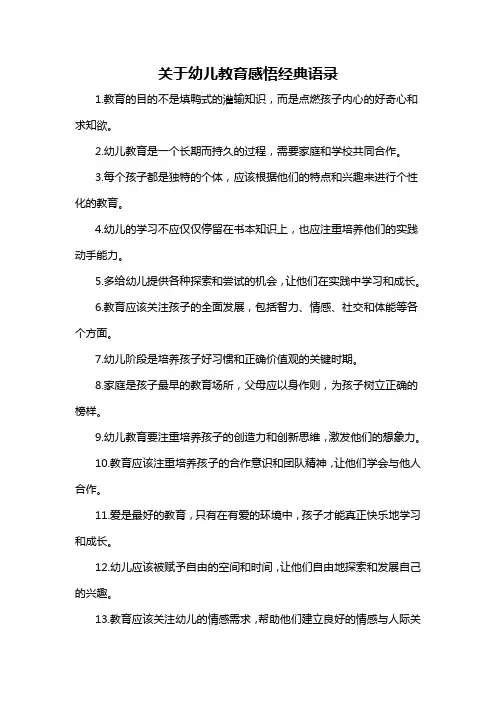 关于幼儿教育感悟经典语录

1.教育的目的不是填鸭式的灌输知识，而是点燃孩子内心的好奇心和求知欲。

2.幼儿教育是一个长期而持久的过程，需要家庭和学校共同合作。

3.每个孩子都是独特的个体，应该根据他们的特点和兴趣来进行个性化的教育。

4.幼儿的学习不应仅仅停留在书本知识上，也应注重培养他们的实践动手能力。

5.多给幼儿提供各种探索和尝试的机会，让他们在实践中学习和成长。

6.教育应该关注孩子的全面发展，包括智力、情感、社交和体能等各个方面。

7.幼儿阶段是培养孩子好习惯和正确价值观的关键时期。

8.家庭是孩子最早的教育场所，父母应以身作则，为孩子树立正确的榜样。

9.幼儿教育要注重培养孩子的创造力和创新思维，激发他们的想象力。

10.教育应该注重培养孩子的合作意识和团队精神，让他们学会与他人合作。

11.爱是最好的教育，只有在有爱的环境中，孩子才能真正快乐地学习和成长。

12.幼儿应该被赋予自由的空间和时间，让他们自由地探索和发展自己的兴趣。

13.教育应该关注幼儿的情感需求，帮助他们建立良好的情感与人际关